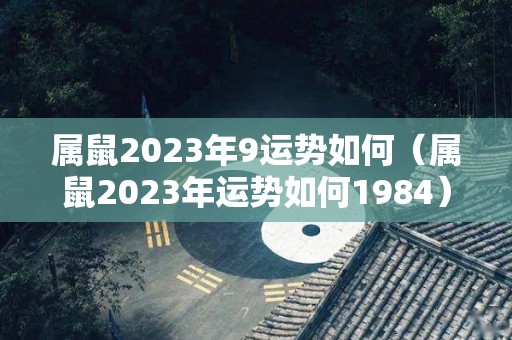 属鼠2023年9运势如何（属鼠2023年运势如何1984）